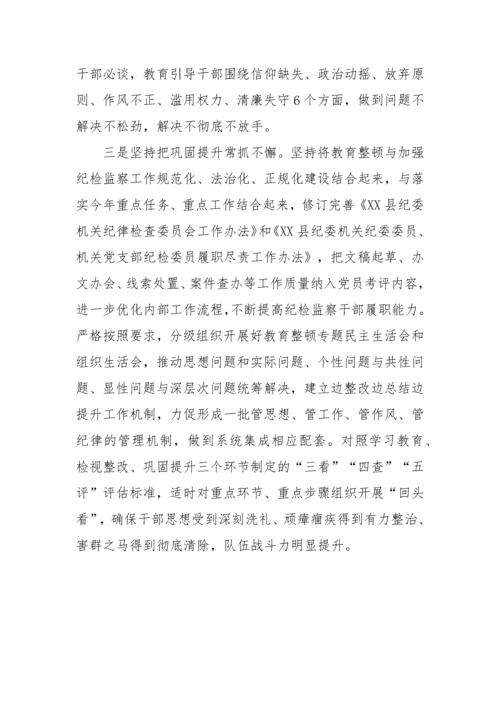 干部必谈，教育引导干部围绕信仰缺失、政治动摇、放弃原则、作风不正、滥用权力、清廉失守6个方面，做到问题不解决不松劲，解决不彻底不放手。

三是坚持把巩固提升常抓不懈。坚持将教育整顿与加强纪检监察工作规范化、法治化、正规化建设结合起来，与落实今年重点任务、重点工作结合起来，修订完善《XX县纪委机关纪律检查委员会工作办法》和《XX县纪委机关纪委委员、机关党支部纪检委员履职尽责工作办法》，把文稿起草、办文办会、线索处置、案件查办等工作质量纳入党员考评内容，进一步优化内部工作流程，不断提高纪检监察干部履职能力。严格按照要求，分级组织开展好教育整顿专题民主生活会和组织生活会，推动思想问题和实际问题、个性问题与共性问题、显性问题与深层次问题统筹解决，建立边整改边总结边提升工作机制，力促形成一批管思想、管工作、管作风、管纪律的管理机制，做到系统集成相应配套。对照学习教育、检视整改、巩固提升三个环节制定的“三看”“四查”“五评”评估标准，适时对重点环节、重点步骤组织开展“回头看”，确保干部思想受到深刻洗礼、顽瘴痼疾得到有力整治、害群之马得到彻底清除，队伍战斗力明显提升。